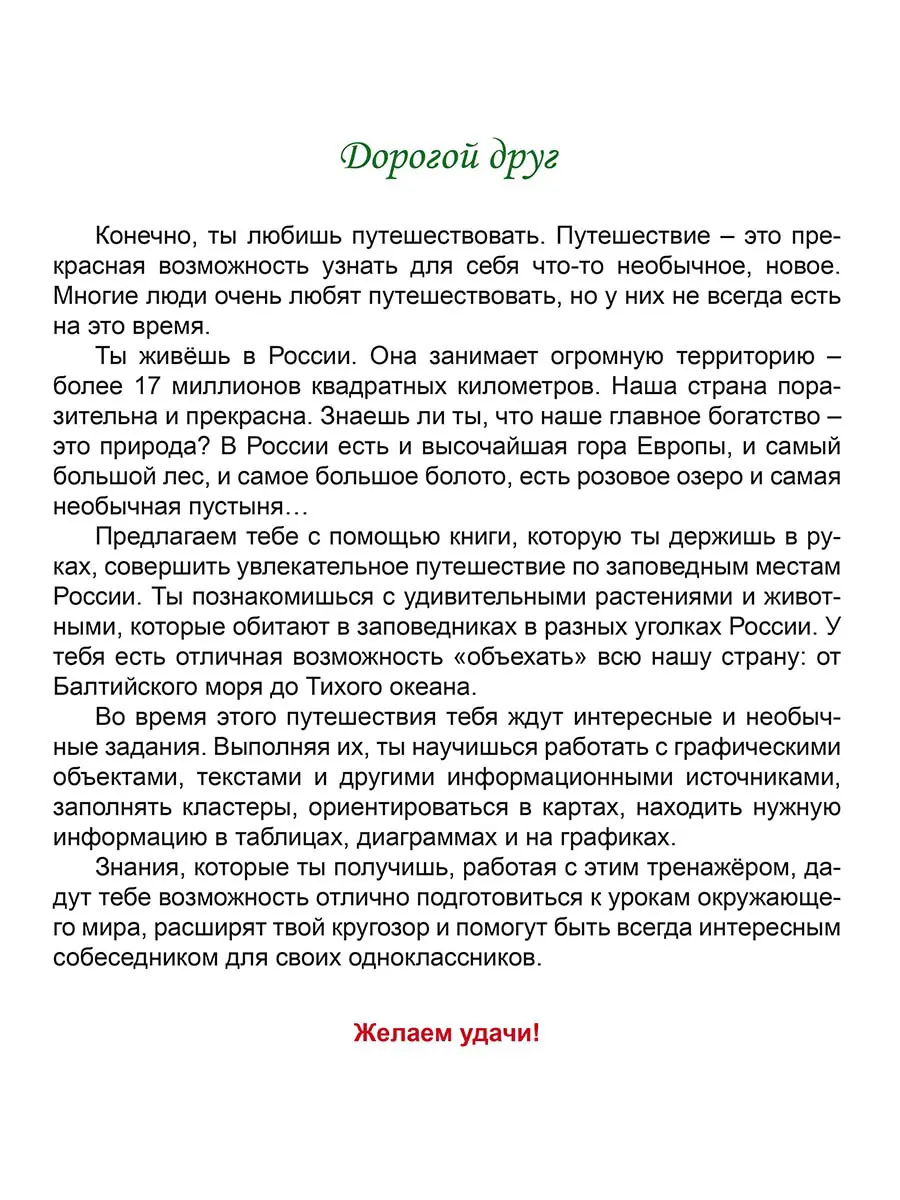 Дорогой друг

Конечно, ты любишь путешествовать. Путешествие – это прекрасная возможность узнать для себя что-то необычное, новое. Многие люди очень любят путешествовать, но у них не всегда есть на это время.

Ты живёшь в России. Она занимает огромную территорию – более 17 миллионов квадратных километров. Наша страна поразительна и прекрасна. Знаешь ли ты, что наше главное богатство – это природа? В России есть и высочайшая гора Европы, и самый большой лес, и самое большое болото, есть розовое озеро и самая необычная пустыня…

Предлагаем тебе с помощью книги, которую ты держишь в руках, совершить увлекательное путешествие по заповедным местам России. Ты познакомишься с удивительными растениями и животными, которые обитают в заповедниках в разных уголках России. У тебя есть отличная возможность «объехать» всю нашу страну: от Балтийского моря до Тихого океана.

Во время этого путешествия тебя ждут интересные и необычные задания. Выполняя их, ты научишься работать с графическими объектами, текстами и другими информационными источниками, заполнять кластеры, ориентироваться в картах, находить нужную информацию в таблицах, диаграммах и на графиках.

Знания, которые ты получишь, работая с этим тренажёром, дадут тебе возможность отлично подготовиться к урокам окружающего мира, расширят твой кругозор и помогут быть всегда интересным собеседником для своих одноклассников.

Желаем удачи!